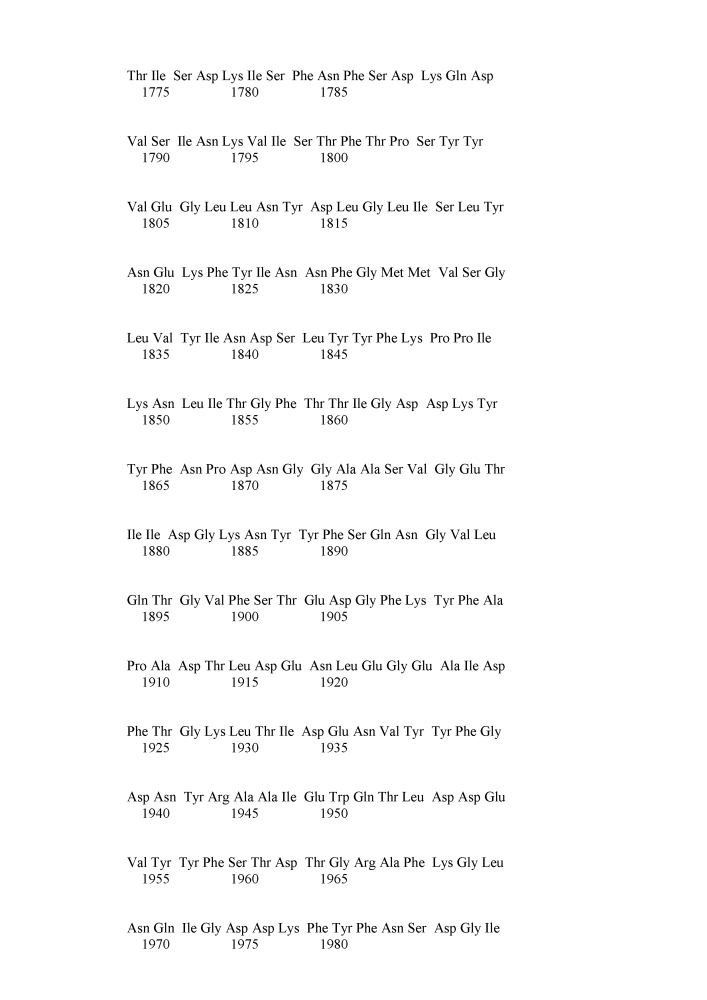 Thr Ile Ser Asp Lys Ile Ser Phe Asn Phe Ser Asp Lys Gln Asp
1775 1780 1785

Val Ser Ile Asn Lys Val Ile Ser Thr Phe Thr Pro Ser Tyr Tyr
1790 1795 1800

Val Glu Gly Leu Leu Asn Tyr Asp Leu Gly Leu Ile Ser Leu Tyr
1805 1810 1815

Asn Glu Lys Phe Tyr Ile Asn Asn Phe Gly Met Met Val Ser Gly
1820 1825 1830

Leu Val Tyr Ile Asn Asp Ser Leu Tyr Tyr Phe Lys Pro Pro Ile
1835 1840 1845

Lys Asn Leu Ile Thr Gly Phe Thr Thr Ile Gly Asp Asp Lys Tyr
1850 1855 1860

Tyr Phe Asn Pro Asp Asn Gly Gly Ala Ala Ser Val Gly Glu Thr
1865 1870 1875

Ile Ile Asp Gly Lys Asn Tyr Tyr Phe Ser Gln Asn Gly Val Leu
1880 1885 1890

Gln Thr Gly Val Phe Ser Thr Glu Asp Gly Phe Lys Tyr Phe Ala
1895 1900 1905

Pro Ala Asp Thr Leu Asp Glu Asn Leu Glu Gly Glu Ala Ile Asp
1910 1915 1920

Phe Thr Gly Lys Leu Thr Ile Asp Glu Asn Val Tyr Tyr Phe Gly
1925 1930 1935

Asp Asn Tyr Arg Ala Ala Ile Glu Trp Gln Thr Leu Asp Asp Glu
1940 1945 1950

Val Tyr Tyr Phe Ser Thr Asp Thr Gly Arg Ala Phe Lys Gly Leu
1955 1960 1965

Asn Gln Ile Gly Asp Asp Lys Phe Tyr Phe Asn Ser Asp Gly Ile
1970 1975 1980